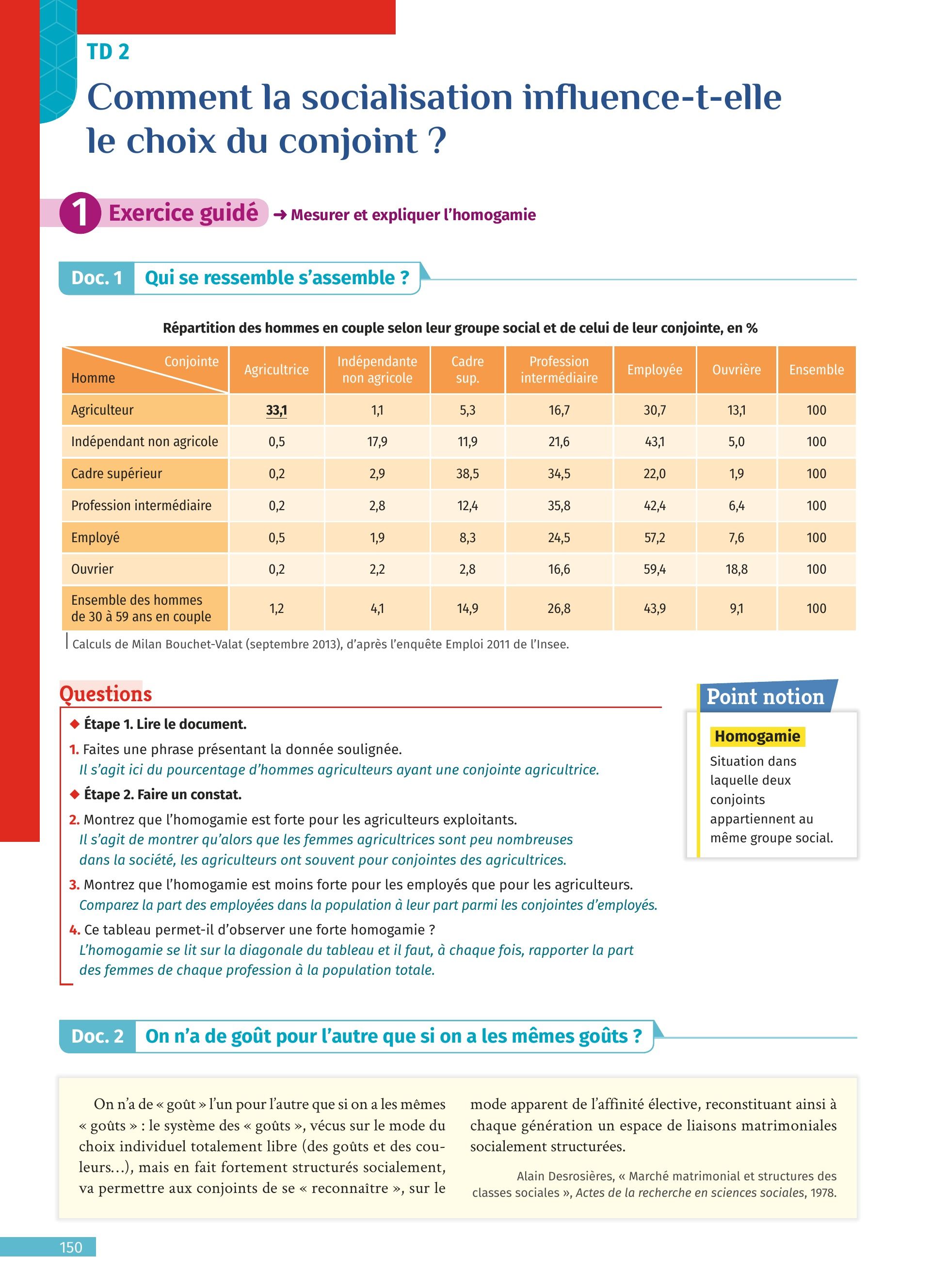 TD 2

Comment la socialisation influence-t-elle le choix du conjoint ?

1 Exercice guidé → Mesurer et expliquer l'homogamie

Doc. 1 Qui se ressemble s'assemble ?

Répartition des hommes en couple selon leur groupe social et de celui de leur conjointe, en %

| Conjointe / Homme | Agricultrice | Indépendante non agricole | Cadre sup. | Profession intermédiaire | Employée | Ouvrière | Ensemble |
|---|---|---|---|---|---|---|---|
| Agriculteur | 33,1 | 1,1 | 5,3 | 16,7 | 30,7 | 13,1 | 100 |
| Indépendant non agricole | 0,5 | 17,9 | 11,9 | 21,6 | 43,1 | 5,0 | 100 |
| Cadre supérieur | 0,2 | 2,9 | 38,5 | 34,5 | 22,0 | 1,9 | 100 |
| Profession intermédiaire | 0,2 | 2,8 | 12,4 | 35,8 | 42,4 | 6,4 | 100 |
| Employé | 0,5 | 1,9 | 8,3 | 24,5 | 57,2 | 7,6 | 100 |
| Ouvrier | 0,2 | 2,2 | 2,8 | 16,6 | 59,4 | 18,8 | 100 |
| Ensemble des hommes de 30 à 59 ans en couple | 1,2 | 4,1 | 14,9 | 26,8 | 43,9 | 9,1 | 100 |

Calculs de Milan Bouchet-Valat (septembre 2013), d'après l'enquête Emploi 2011 de l'Insee.

Questions

◆ Étape 1. Lire le document.

1. Faites une phrase présentant la donnée soulignée.
Il s'agit ici du pourcentage d'hommes agriculteurs ayant une conjointe agricultrice.

◆ Étape 2. Faire un constat.

2. Montrez que l'homogamie est forte pour les agriculteurs exploitants.
Il s'agit de montrer qu'alors que les femmes agricultrices sont peu nombreuses dans la société, les agriculteurs ont souvent pour conjointes des agricultrices.

3. Montrez que l'homogamie est moins forte pour les employés que pour les agriculteurs.
Comparez la part des employées dans la population à leur part parmi les conjointes d'employés.

4. Ce tableau permet-il d'observer une forte homogamie ?
L'homogamie se lit sur la diagonale du tableau et il faut, à chaque fois, rapporter la part des femmes de chaque profession à la population totale.

Point notion

Homogamie
Situation dans laquelle deux conjoints appartiennent au même groupe social.

Doc. 2 On n'a de goût pour l'autre que si on a les mêmes goûts ?

On n'a de « goût » l'un pour l'autre que si on a les mêmes « goûts » : le système des « goûts », vécus sur le mode du choix individuel totalement libre (des goûts et des couleurs…), mais en fait fortement structurés socialement, va permettre aux conjoints de se « reconnaître », sur le mode apparent de l'affinité élective, reconstituant ainsi à chaque génération un espace de liaisons matrimoniales socialement structurées.

Alain Desrosières, « Marché matrimonial et structures des classes sociales », Actes de la recherche en sciences sociales, 1978.

150